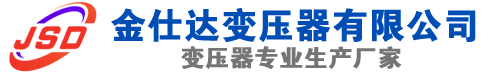 JSD
金仕达变压器有限公司
变压器专业生产厂家